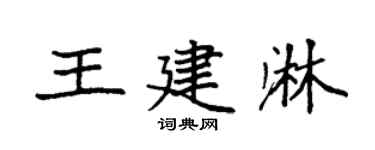 王建淋

词典网